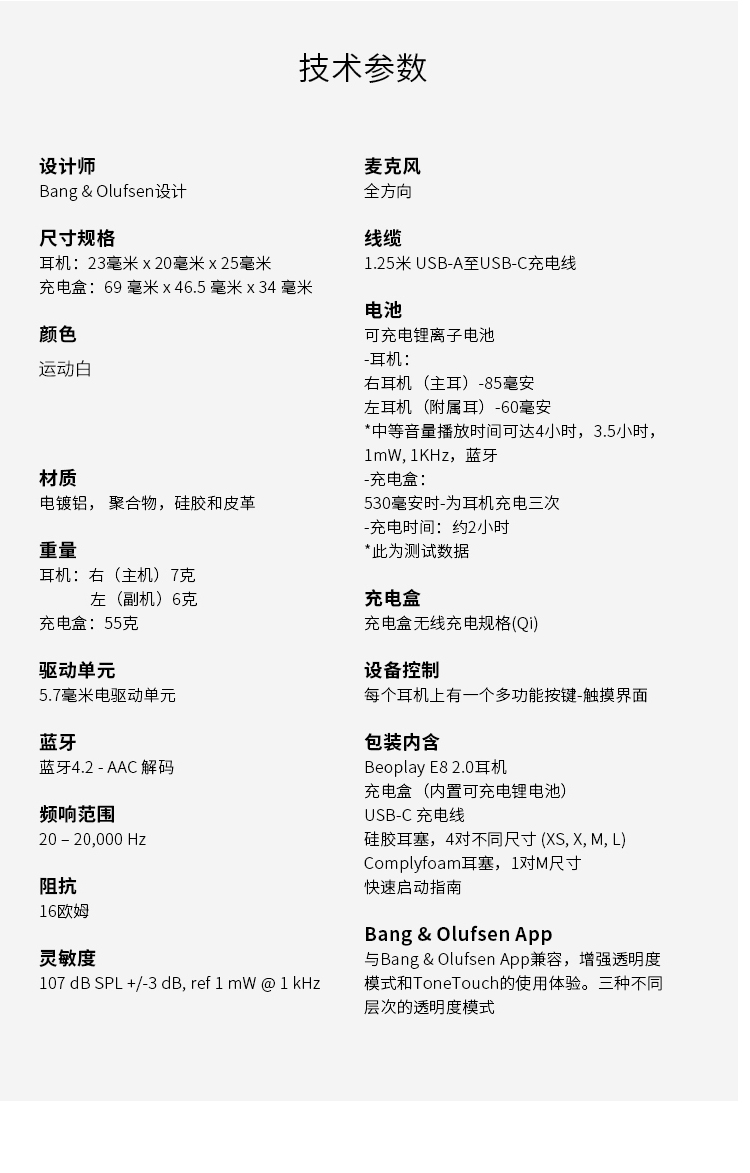 技术参数

设计师
Bang & Olufsen设计

尺寸规格
耳机：23毫米 x 20毫米 x 25毫米
充电盒：69 毫米 x 46.5 毫米 x 34 毫米

颜色
运动白

材质
电镀铝， 聚合物，硅胶和皮革

重量
耳机：右（主机）7克
左（副机）6克
充电盒：55克

驱动单元
5.7毫米电驱动单元

蓝牙
蓝牙4.2 - AAC 解码

频响范围
20 – 20,000 Hz

阻抗
16欧姆

灵敏度
107 dB SPL +/-3 dB, ref 1 mW @ 1 kHz

麦克风
全方向

线缆
1.25米 USB-A至USB-C充电线

电池
可充电锂离子电池
-耳机：
右耳机（主耳）-85毫安
左耳机（附属耳）-60毫安
*中等音量播放时间可达4小时，3.5小时，1mW, 1KHz，蓝牙
-充电盒：
530毫安时-为耳机充电三次
-充电时间：约2小时
*此为测试数据

充电盒
充电盒无线充电规格(Qi)

设备控制
每个耳机上有一个多功能按键-触摸界面

包装内含
Beoplay E8 2.0耳机
充电盒（内置可充电锂电池）
USB-C 充电线
硅胶耳塞，4对不同尺寸 (XS, X, M, L)
Complyfoam耳塞，1对M尺寸
快速启动指南

Bang & Olufsen App
与Bang & Olufsen App兼容，增强透明度模式和ToneTouch的使用体验。三种不同层次的透明度模式